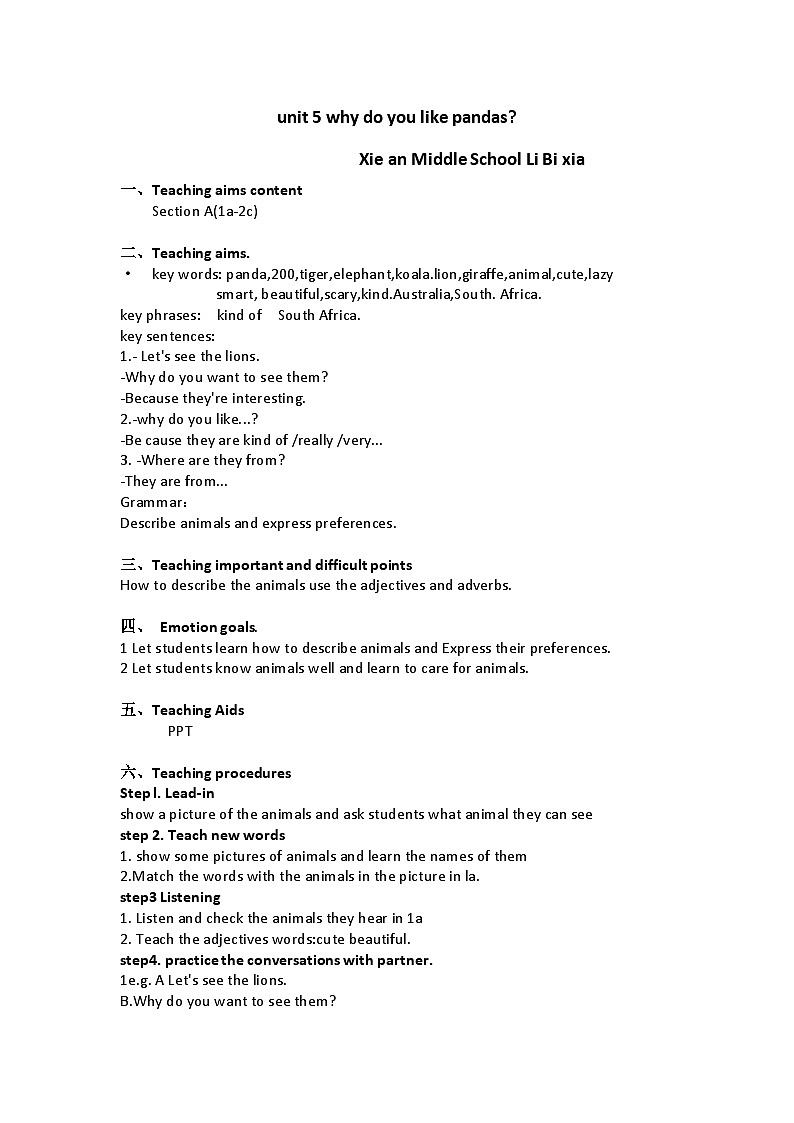 unit 5 why do you like pandas?

Xie an Middle School Li Bi xia

一、Teaching aims content
Section A(1a-2c)

二、Teaching aims.
• key words: panda,200,tiger,elephant,koala.lion,giraffe,animal,cute,lazy smart, beautiful,scary,kind.Australia,South. Africa.
key phrases: kind of South Africa.
key sentences:
1.- Let's see the lions.
-Why do you want to see them?
-Because they're interesting.
2.-why do you like...?
-Be cause they are kind of /really /very...
3. -Where are they from?
-They are from...
Grammar:
Describe animals and express preferences.

三、Teaching important and difficult points
How to describe the animals use the adjectives and adverbs.

四、 Emotion goals.
1 Let students learn how to describe animals and Express their preferences.
2 Let students know animals well and learn to care for animals.

五、Teaching Aids
PPT

六、Teaching procedures
Step l. Lead-in
show a picture of the animals and ask students what animal they can see
step 2. Teach new words
1. show some pictures of animals and learn the names of them
2.Match the words with the animals in the picture in la.
step3 Listening
1. Listen and check the animals they hear in 1a
2. Teach the adjectives words:cute beautiful.
step4. practice the conversations with partner.
1e.g. A Let's see the lions.
B.Why do you want to see them?